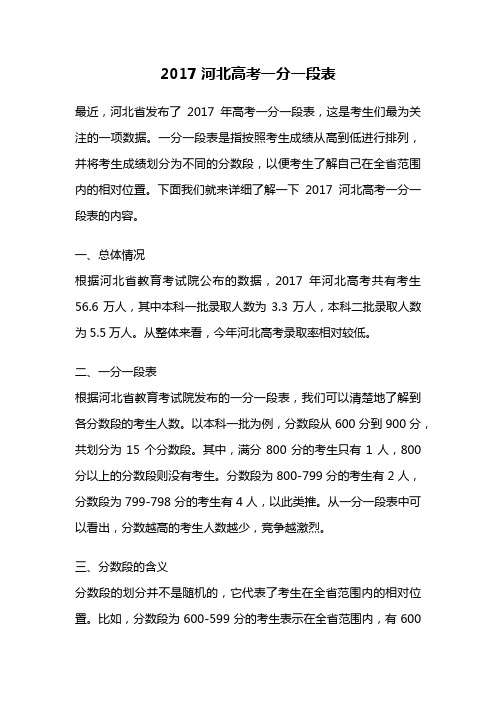 2017 河北高考一分一段表

最近，河北省发布了 2017 年高考一分一段表，这是考生们最为关注的一项数据。一分一段表是指按照考生成绩从高到低进行排列，并将考生成绩划分为不同的分数段，以便考生了解自己在全省范围内的相对位置。下面我们就来详细了解一下 2017 河北高考一分一段表的内容。

一、总体情况

根据河北省教育考试院公布的数据，2017 年河北高考共有考生 56.6 万人，其中本科一批录取人数为 3.3 万人，本科二批录取人数为 5.5 万人。从整体来看，今年河北高考录取率相对较低。

二、一分一段表

根据河北省教育考试院发布的一分一段表，我们可以清楚地了解到各分数段的考生人数。以本科一批为例，分数段从 600 分到 900 分，共划分为 15 个分数段。其中，满分 800 分的考生只有 1 人，800 分以上的分数段则没有考生。分数段为 800-799 分的考生有 2 人，分数段为 799-798 分的考生有 4 人，以此类推。从一分一段表中可以看出，分数越高的考生人数越少，竞争越激烈。

三、分数段的含义

分数段的划分并不是随机的，它代表了考生在全省范围内的相对位置。比如，分数段为 600-599 分的考生表示在全省范围内，有 600